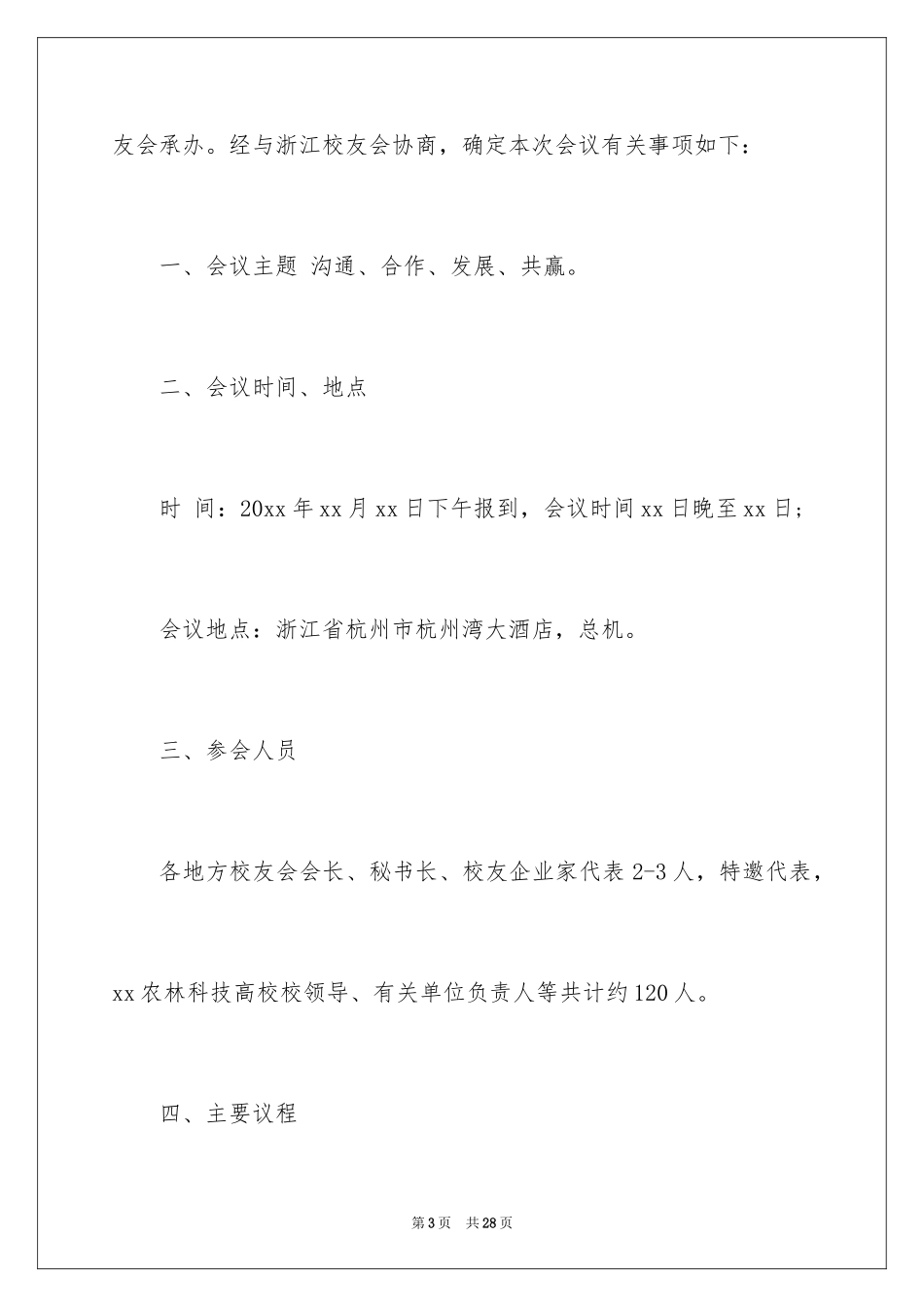 友会承办。经与浙江校友会协商，确定本次会议有关事项如下：

一、会议主题 沟通、合作、发展、共赢。

二、会议时间、地点

时 间：20xx 年 xx 月 xx 日下午报到，会议时间 xx 日晚至 xx 日；

会议地点：浙江省杭州市杭州湾大酒店，总机。

三、参会人员

各地方校友会会长、秘书长、校友企业家代表 2-3 人，特邀代表，xx 农林科技高校校领导、有关单位负责人等共计约 120 人。

四、主要议程

第 3 页 共 28 页